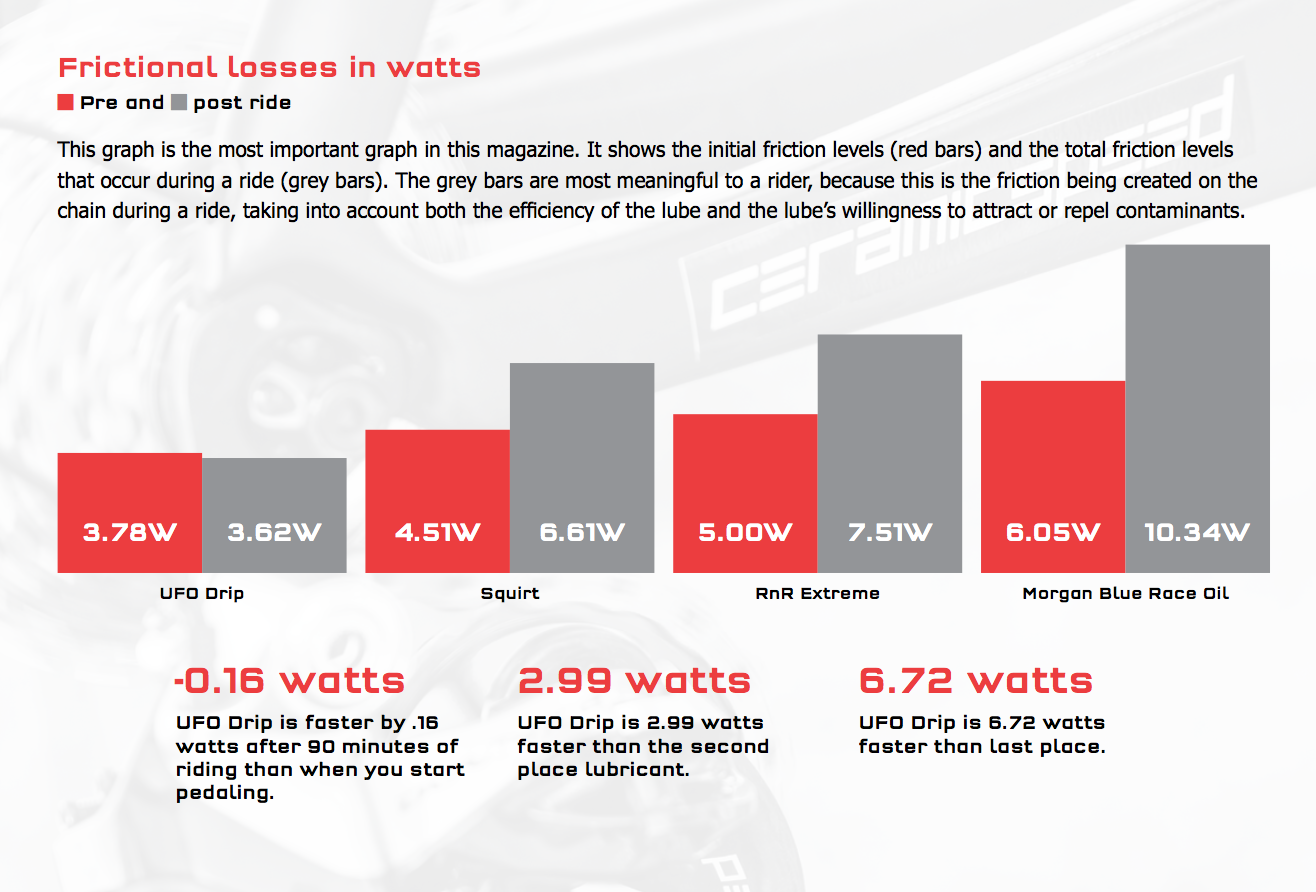 Frictional losses in watts

Pre and post ride

This graph is the most important graph in this magazine. It shows the initial friction levels (red bars) and the total friction levels that occur during a ride (grey bars). The grey bars are most meaningful to a rider, because this is the friction being created on the chain during a ride, taking into account both the efficiency of the lube and the lube's willingness to attract or repel contaminants.

3.78W 3.62W
UFO Drip

4.51W 6.61W
Squirt

5.00W 7.51W
RnR Extreme

6.05W 10.34W
Morgan Blue Race Oil

-0.16 watts
UFO Drip is faster by .16 watts after 90 minutes of riding than when you start pedaling.

2.99 watts
UFO Drip is 2.99 watts faster than the second place lubricant.

6.72 watts
UFO Drip is 6.72 watts faster than last place.